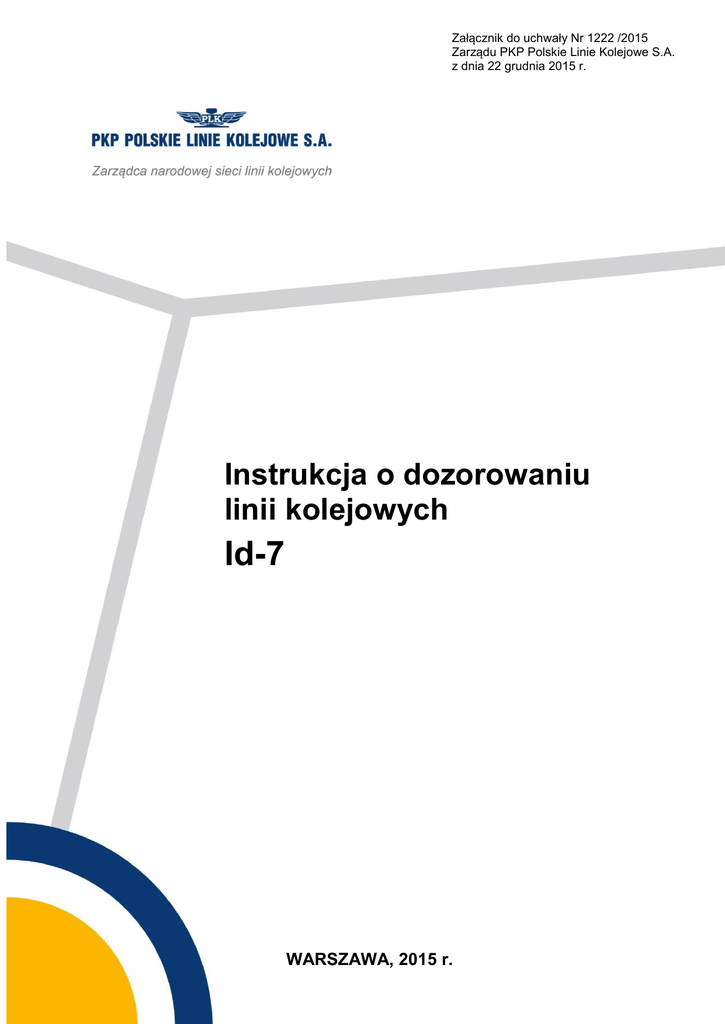 Załącznik do uchwały Nr 1222 /2015
Zarządu PKP Polskie Linie Kolejowe S.A.
z dnia 22 grudnia 2015 r.

PLK
PKP POLSKIE LINIE KOLEJOWE S.A.
Zarządca narodowej sieci linii kolejowych

Instrukcja o dozorowaniu
linii kolejowych
Id-7

WARSZAWA, 2015 r.